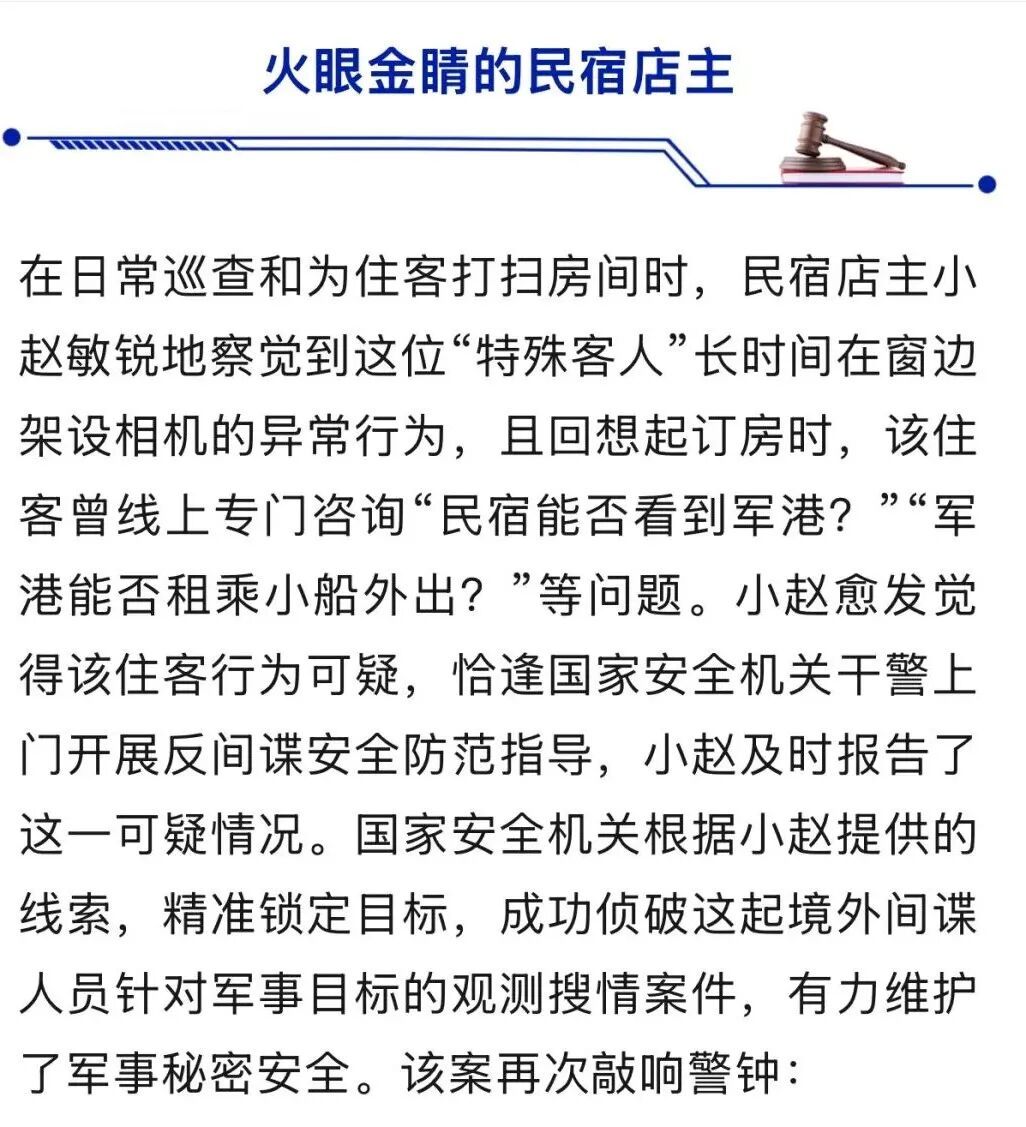 火眼金睛的民宿店主

在日常巡查和为住客打扫房间时，民宿店主小赵敏锐地察觉到这位“特殊客人”长时间在窗边架设相机的异常行为，且回想起订房时，该住客曾线上专门咨询“民宿能否看到军港？”“军港能否租乘小船外出？”等问题。小赵愈发觉得该住客行为可疑，恰逢国家安全机关干警上门开展反间谍安全防范指导，小赵及时报告了这一可疑情况。国家安全机关根据小赵提供的线索，精准锁定目标，成功侦破这起境外间谍人员针对军事目标的观测搜情案件，有力维护了军事秘密安全。该案再次敲响警钟：